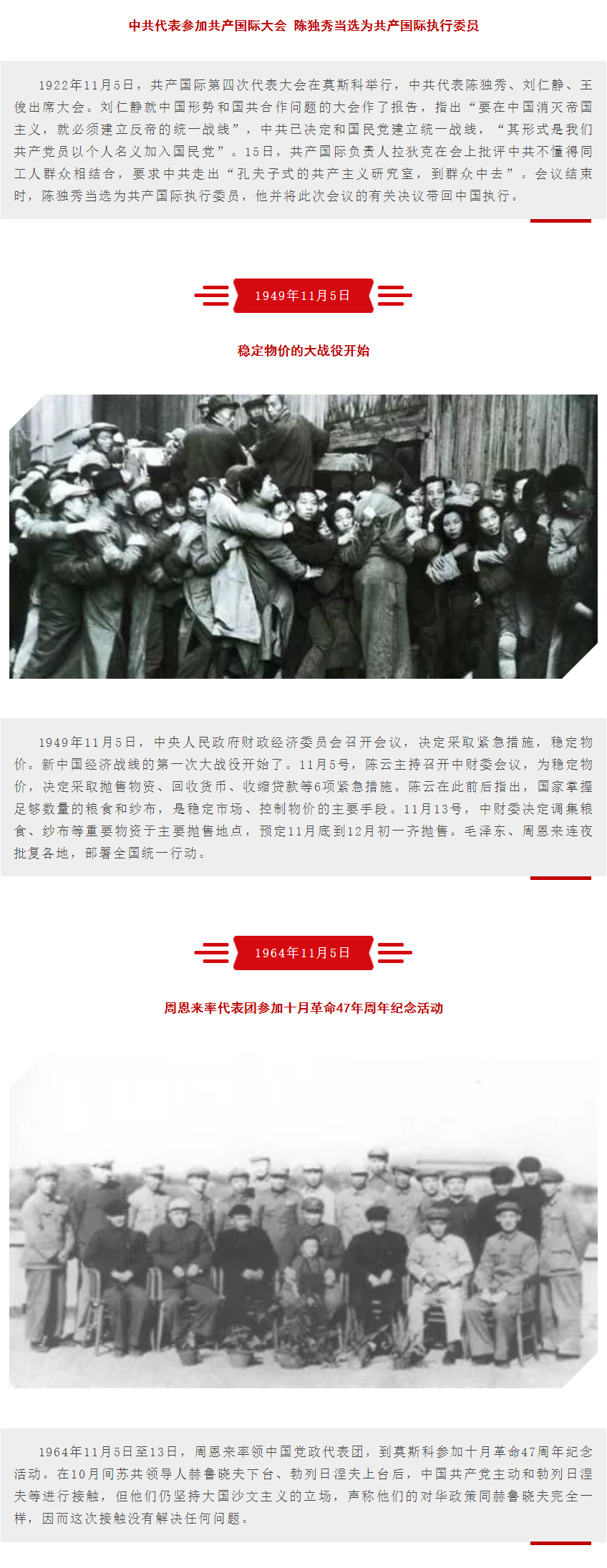 中共代表参加共产国际大会 陈独秀当选为共产国际执行委员

1922年11月5日，共产国际第四次代表大会在莫斯科举行，中共代表陈独秀、刘仁静、王俊出席大会。刘仁静就中国形势和国共合作问题的大会作了报告，指出“要在中国消灭帝国主义，就必须建立反帝的统一战线”，中共已决定和国民党建立统一战线，“其形式是我们共产党员以个人名义加入国民党”。15日，共产国际负责人拉狄克在会上批评中共不懂得同工人群众相结合，要求中共走出“孔夫子式的共产主义研究室，到群众中去”。会议结束时，陈独秀当选为共产国际执行委员，他并将此次会议的有关决议带回中国执行。

1949年11月5日

稳定物价的大战役开始

1949年11月5日，中央人民政府财政经济委员会召开会议，决定采取紧急措施，稳定物价。新中国经济战线的第一次大战役开始了。11月5号，陈云主持召开中财委会议，为稳定物价，决定采取抛售物资、回收货币、收缩贷款等6项紧急措施。陈云在此前后指出，国家掌握足够数量的粮食和纱布，是稳定市场、控制物价的主要手段。11月13号，中财委决定调集粮食、纱布等重要物资于主要抛售地点，预定11月底到12月初一齐抛售。毛泽东、周恩来连夜批复各地，部署全国统一行动。

1964年11月5日

周恩来率代表团参加十月革命47年周年纪念活动

1964年11月5日至13日，周恩来率领中国党政代表团，到莫斯科参加十月革命47周年纪念活动。在10月间苏共领导人赫鲁晓夫下台、勃列日涅夫上台后，中国共产党主动和勃列日涅夫等进行接触，但他们仍坚持大国沙文主义的立场，声称他们的对华政策同赫鲁晓夫完全一样，因而这次接触没有解决任何问题。